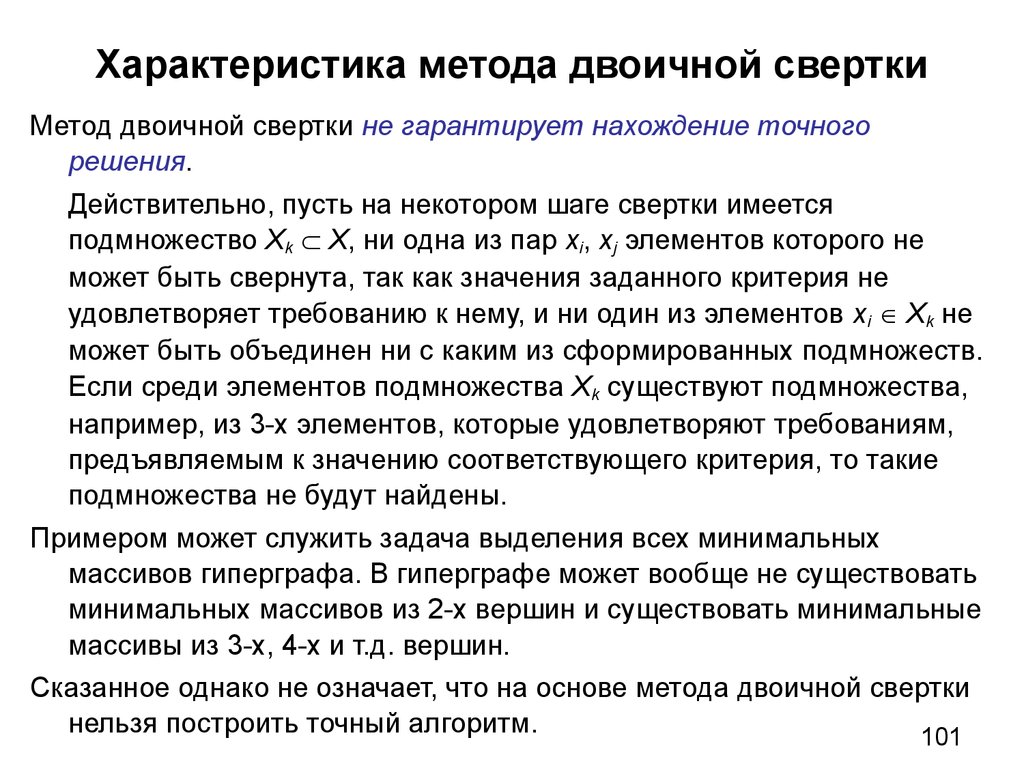 Характеристика метода двоичной свертки

Метод двоичной свертки не гарантирует нахождение точного решения.

Действительно, пусть на некотором шаге свертки имеется подмножество $X_k \subset X$, ни одна из пар $x_i$, $x_j$ элементов которого не может быть свернута, так как значения заданного критерия не удовлетворяет требованию к нему, и ни один из элементов $x_i \in X_k$ не может быть объединен ни с каким из сформированных подмножеств. Если среди элементов подмножества $X_k$ существуют подмножества, например, из 3-х элементов, которые удовлетворяют требованиям, предъявляемым к значению соответствующего критерия, то такие подмножества не будут найдены.

Примером может служить задача выделения всех минимальных массивов гиперграфа. В гиперграфе может вообще не существовать минимальных массивов из 2-х вершин и существовать минимальные массивы из 3-х, 4-х и т.д. вершин.

Сказанное однако не означает, что на основе метода двоичной свертки нельзя построить точный алгоритм.

101